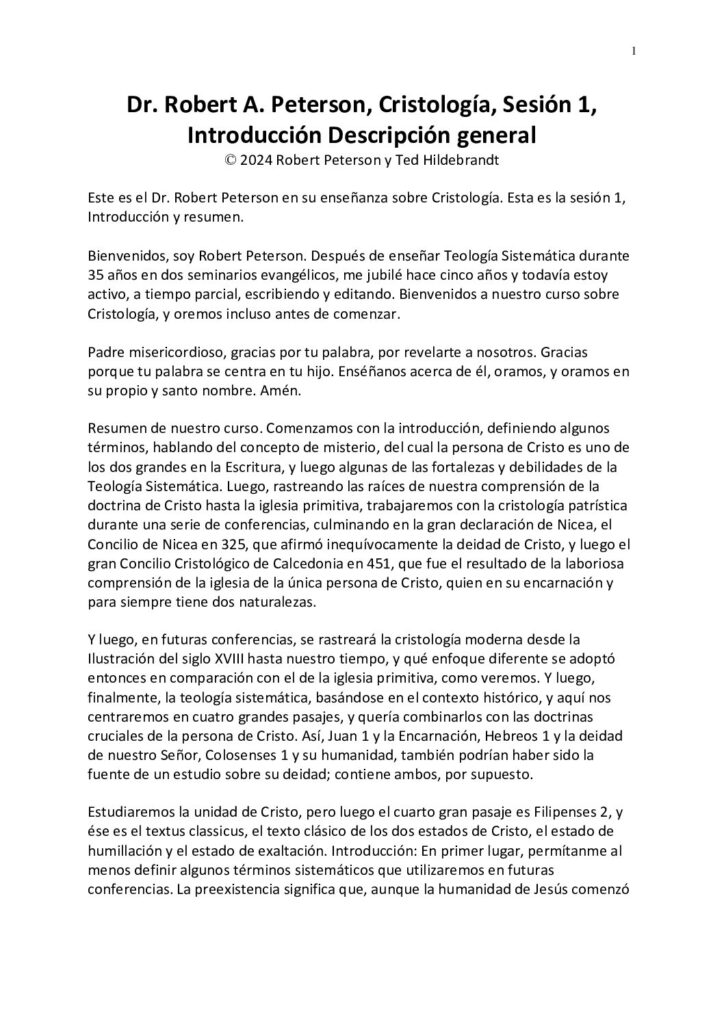 1

Dr. Robert A. Peterson, Cristología, Sesión 1, Introducción Descripción general
© 2024 Robert Peterson y Ted Hildebrandt

Este es el Dr. Robert Peterson en su enseñanza sobre Cristología. Esta es la sesión 1, Introducción y resumen.

Bienvenidos, soy Robert Peterson. Después de enseñar Teología Sistemática durante 35 años en dos seminarios evangélicos, me jubilé hace cinco años y todavía estoy activo, a tiempo parcial, escribiendo y editando. Bienvenidos a nuestro curso sobre Cristología, y oremos incluso antes de comenzar.

Padre misericordioso, gracias por tu palabra, por revelarte a nosotros. Gracias porque tu palabra se centra en tu hijo. Enséñanos acerca de él, oramos, y oramos en su propio y santo nombre. Amén.

Resumen de nuestro curso. Comenzamos con la introducción, definiendo algunos términos, hablando del concepto de misterio, del cual la persona de Cristo es uno de los dos grandes en la Escritura, y luego algunas de las fortalezas y debilidades de la Teología Sistemática. Luego, rastreando las raíces de nuestra comprensión de la doctrina de Cristo hasta la iglesia primitiva, trabajaremos con la cristología patrística durante una serie de conferencias, culminando en la gran declaración de Nicea, el Concilio de Nicea en 325, que afirmó inequívocamente la deidad de Cristo, y luego el gran Concilio Cristológico de Calcedonia en 451, que fue el resultado de la laboriosa comprensión de la iglesia de la única persona de Cristo, quien en su encarnación y para siempre tiene dos naturalezas.

Y luego, en futuras conferencias, se rastreará la cristología moderna desde la Ilustración del siglo XVIII hasta nuestro tiempo, y qué enfoque diferente se adoptó entonces en comparación con el de la iglesia primitiva, como veremos. Y luego, finalmente, la teología sistemática, basándose en el contexto histórico, y aquí nos centraremos en cuatro grandes pasajes, y quería combinarlos con las doctrinas cruciales de la persona de Cristo. Así, Juan 1 y la Encarnación, Hebreos 1 y la deidad de nuestro Señor, Colosenses 1 y su humanidad, también podrían haber sido la fuente de un estudio sobre su deidad; contiene ambos, por supuesto.

Estudiaremos la unidad de Cristo, pero luego el cuarto gran pasaje es Filipenses 2, y ése es el textus classicus, el texto clásico de los dos estados de Cristo, el estado de humillación y el estado de exaltación. Introducción: En primer lugar, permítanme al menos definir algunos términos sistemáticos que utilizaremos en futuras conferencias. La preexistencia significa que, aunque la humanidad de Jesús comenzó